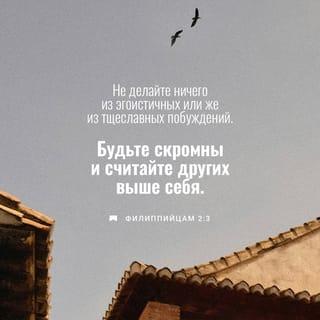 Не делайте ничего из эгоистичных или же из тщеславных побуждений.

Будьте скромны и считайте других выше себя.

ФИЛИППИЙЦАМ 2:3